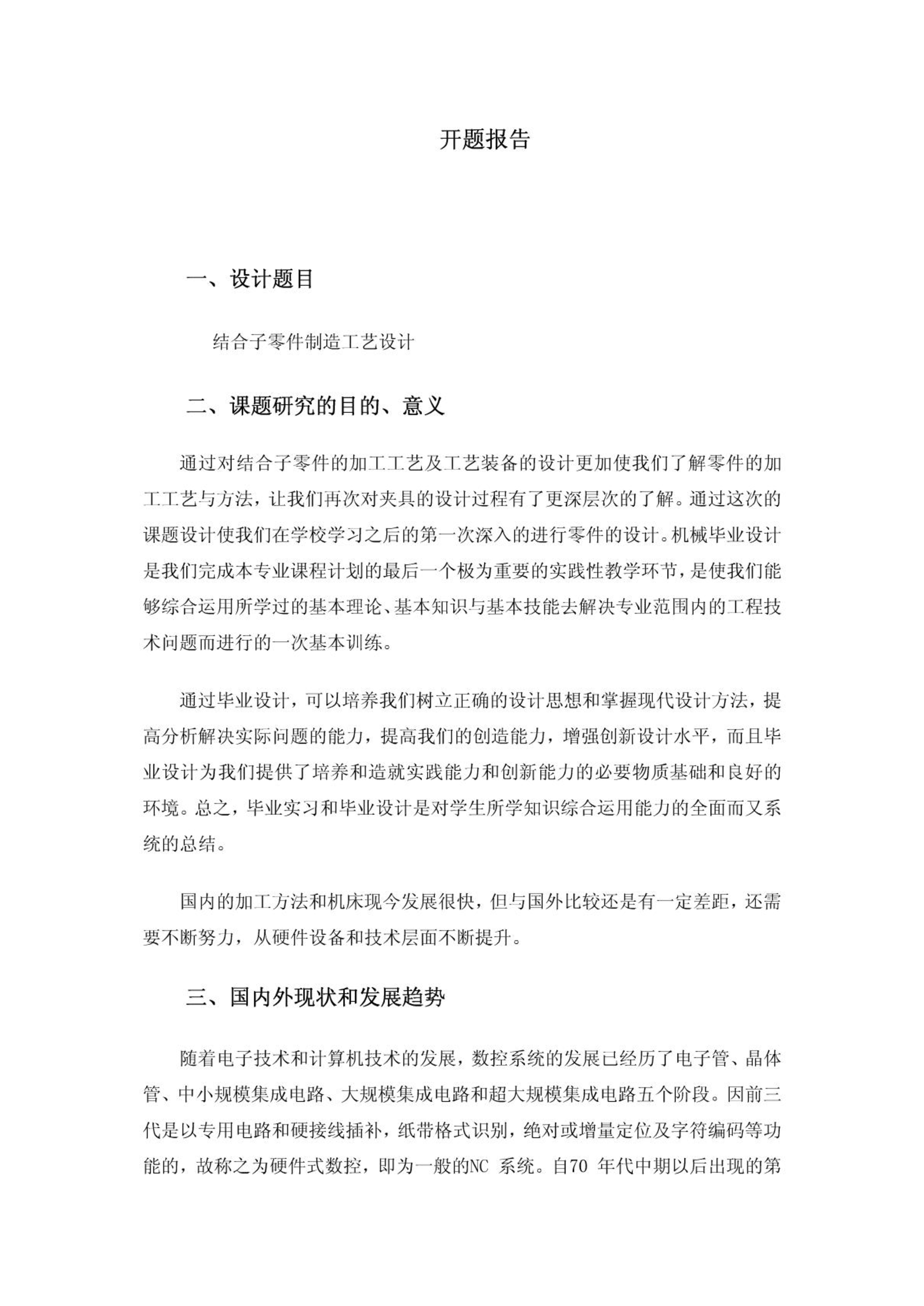 开题报告

一、设计题目

结合子零件制造工艺设计

二、课题研究的目的、意义

通过对结合子零件的加工工艺及工艺装备的设计更加使我们了解零件的加工工艺与方法，让我们再次对夹具的设计过程有了更深层次的了解。通过这次的课题设计使我们在学校学习之后的第一次深入的进行零件的设计。机械毕业设计是我们完成本专业课程计划的最后一个极为重要的实践性教学环节，是使我们能够综合运用所学过的基本理论、基本知识与基本技能去解决专业范围内的工程技术问题而进行的一次基本训练。

通过毕业设计，可以培养我们树立正确的设计思想和掌握现代设计方法，提高分析解决实际问题的能力，提高我们的创造能力，增强创新设计水平，而且毕业设计为我们提供了培养和造就实践能力和创新能力的必要物质基础和良好的环境。总之，毕业实习和毕业设计是对学生所学知识综合运用能力的全面而又系统的总结。

国内的加工方法和机床现今发展很快，但与国外比较还是有一定差距，还需要不断努力，从硬件设备和技术层面不断提升。

三、国内外现状和发展趋势

随着电子技术和计算机技术的发展，数控系统的发展已经历了电子管、晶体管、中小规模集成电路、大规模集成电路和超大规模集成电路五个阶段。因前三代是以专用电路和硬接线插补，纸带格式识别，绝对或增量定位及字符编码等功能的，故称之为硬件式数控，即为一般的NC 系统。自70 年代中期以后出现的第